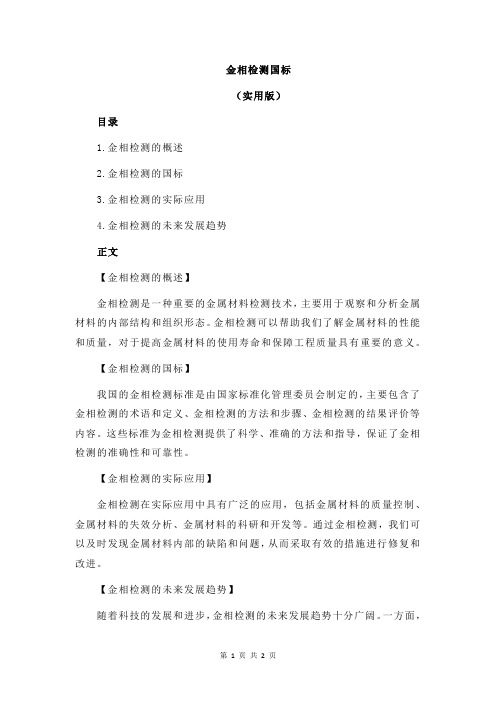 金相检测国标

（实用版）

目录

1.金相检测的概述

2.金相检测的国标

3.金相检测的实际应用

4.金相检测的未来发展趋势

正文

【金相检测的概述】

金相检测是一种重要的金属材料检测技术，主要用于观察和分析金属材料的内部结构和组织形态。金相检测可以帮助我们了解金属材料的性能和质量，对于提高金属材料的使用寿命和保障工程质量具有重要的意义。

【金相检测的国标】

我国的金相检测标准是由国家标准化管理委员会制定的，主要包含了金相检测的术语和定义、金相检测的方法和步骤、金相检测的结果评价等内容。这些标准为金相检测提供了科学、准确的方法和指导，保证了金相检测的准确性和可靠性。

【金相检测的实际应用】

金相检测在实际应用中具有广泛的应用，包括金属材料的质量控制、金属材料的失效分析、金属材料的科研和开发等。通过金相检测，我们可以及时发现金属材料内部的缺陷和问题，从而采取有效的措施进行修复和改进。

【金相检测的未来发展趋势】

随着科技的发展和进步，金相检测的未来发展趋势十分广阔。一方面，

第 1 页 共 2 页